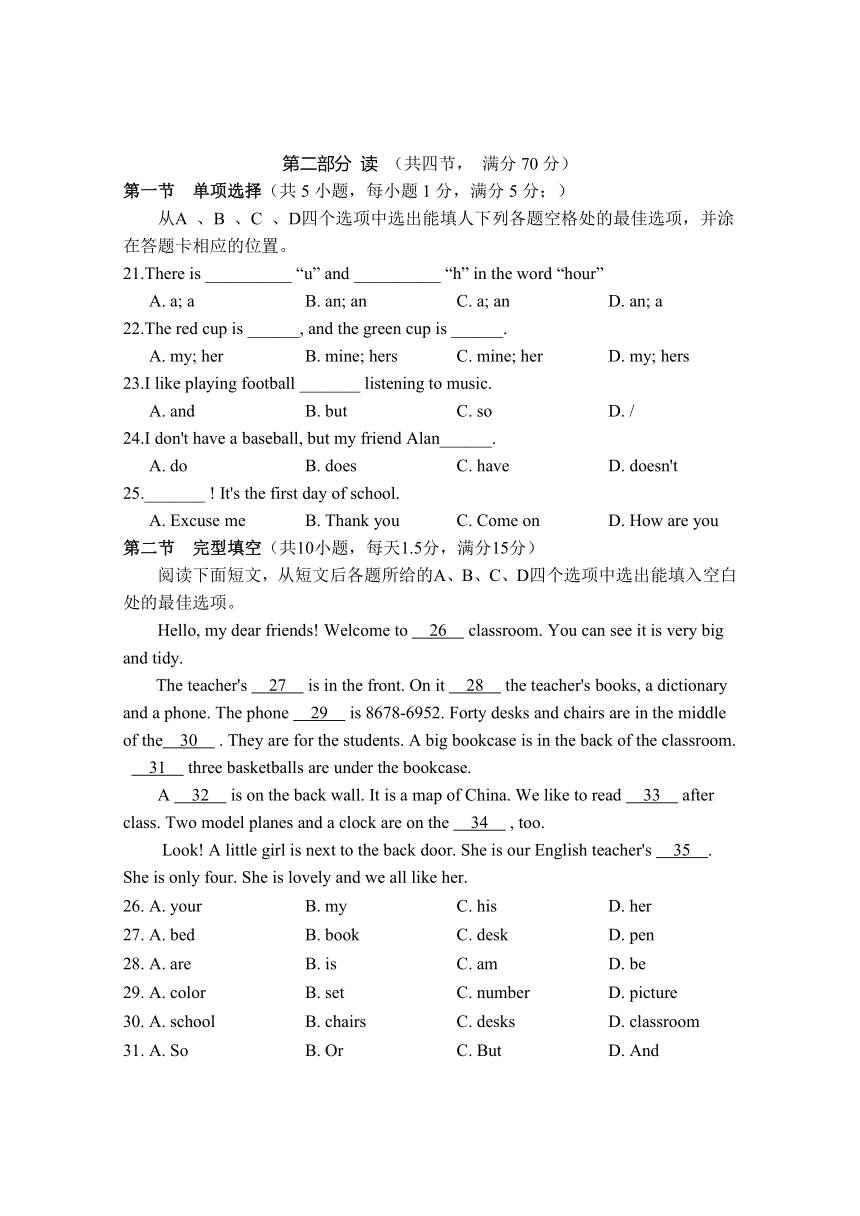 第二部分 读 （共四节， 满分 70 分）

第一节 单项选择（共 5 小题，每小题 1 分，满分 5 分；）

从A 、B 、C 、D四个选项中选出能填人下列各题空格处的最佳选项，并涂在答题卡相应的位置。

21.There is __________ “u” and __________ “h” in the word “hour”

A. a; a B. an; an C. a; an D. an; a

22.The red cup is ______, and the green cup is ______.

A. my; her B. mine; hers C. mine; her D. my; hers

23.I like playing football _______ listening to music.

A. and B. but C. so D. /

24.I don't have a baseball, but my friend Alan______.

A. do B. does C. have D. doesn't

25._______ ! It's the first day of school.

A. Excuse me B. Thank you C. Come on D. How are you

第二节 完型填空（共10小题，每天1.5分，满分15分）

阅读下面短文，从短文后各题所给的A、B、C、D四个选项中选出能填入空白处的最佳选项。

Hello, my dear friends! Welcome to __26__ classroom. You can see it is very big and tidy.

The teacher's __27__ is in the front. On it __28__ the teacher's books, a dictionary and a phone. The phone __29__ is 8678-6952. Forty desks and chairs are in the middle of the__30__ . They are for the students. A big bookcase is in the back of the classroom. __31__ three basketballs are under the bookcase.

A __32__ is on the back wall. It is a map of China. We like to read __33__ after class. Two model planes and a clock are on the __34__ , too.

Look! A little girl is next to the back door. She is our English teacher's __35__. She is only four. She is lovely and we all like her.

26. A. your B. my C. his D. her

27. A. bed B. book C. desk D. pen

28. A. are B. is C. am D. be

29. A. color B. set C. number D. picture

30. A. school B. chairs C. desks D. classroom

31. A. So B. Or C. But D. And